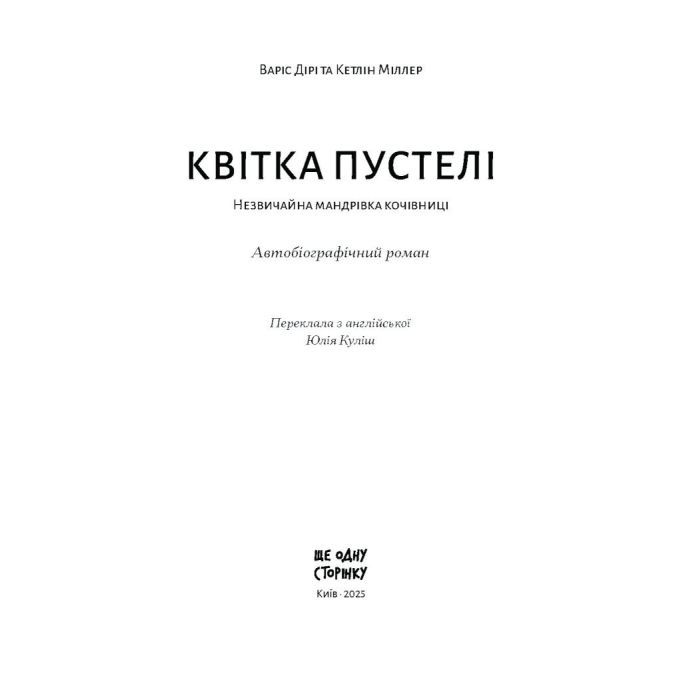 Варіс Дірі та Кетлін Міллер

КВІТКА ПУСТЕЛІ

Незвичайна мандрівка кочівниці

Автобіографічний роман

Переклала з англійської
Юлія Куліш

ЩЕ ОДНУ СТОРІНКУ

Київ · 2025